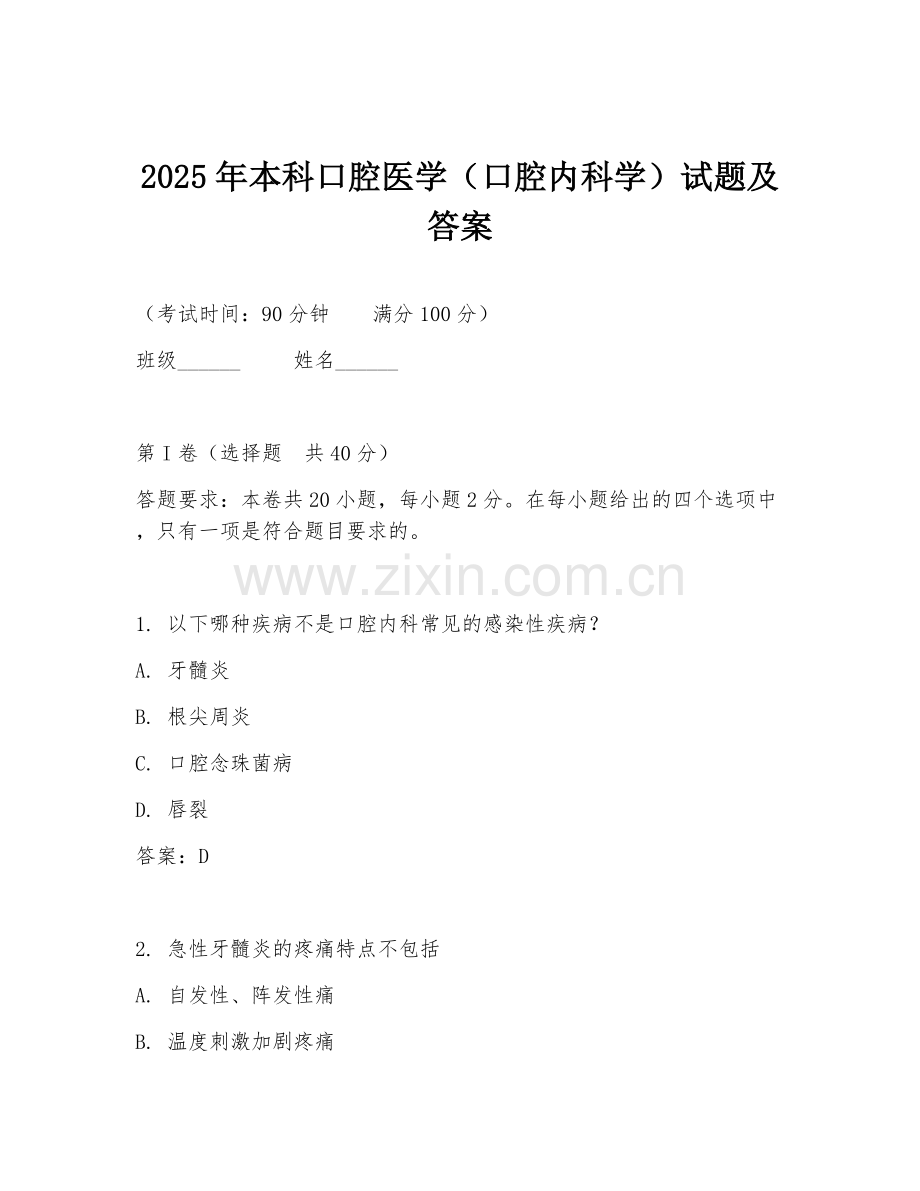 2025年本科口腔医学（口腔内科学）试题及答案

（考试时间：90分钟　　满分100分）

班级______　　姓名______

第I卷（选择题　共40分）

答题要求：本卷共20小题，每小题2分。在每小题给出的四个选项中，只有一项是符合题目要求的。

www.zixin.com.cn

1. 以下哪种疾病不是口腔内科常见的感染性疾病？

A. 牙髓炎

B. 根尖周炎

C. 口腔念珠菌病

D. 唇裂

答案：D

2. 急性牙髓炎的疼痛特点不包括

A. 自发性、阵发性痛

B. 温度刺激加剧疼痛